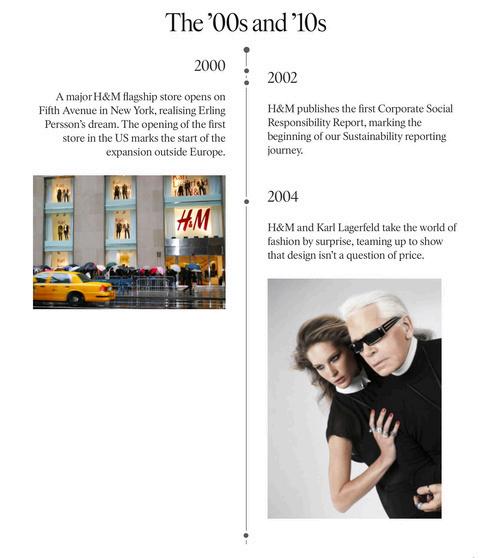 The '00s and '10s

2000

A major H&M flagship store opens on Fifth Avenue in New York, realising Erling Persson's dream. The opening of the first store in the US marks the start of the expansion outside Europe.

H&M

2002

H&M publishes the first Corporate Social Responsibility Report, marking the beginning of our Sustainability reporting journey.

2004

H&M and Karl Lagerfeld take the world of fashion by surprise, teaming up to show that design isn't a question of price.